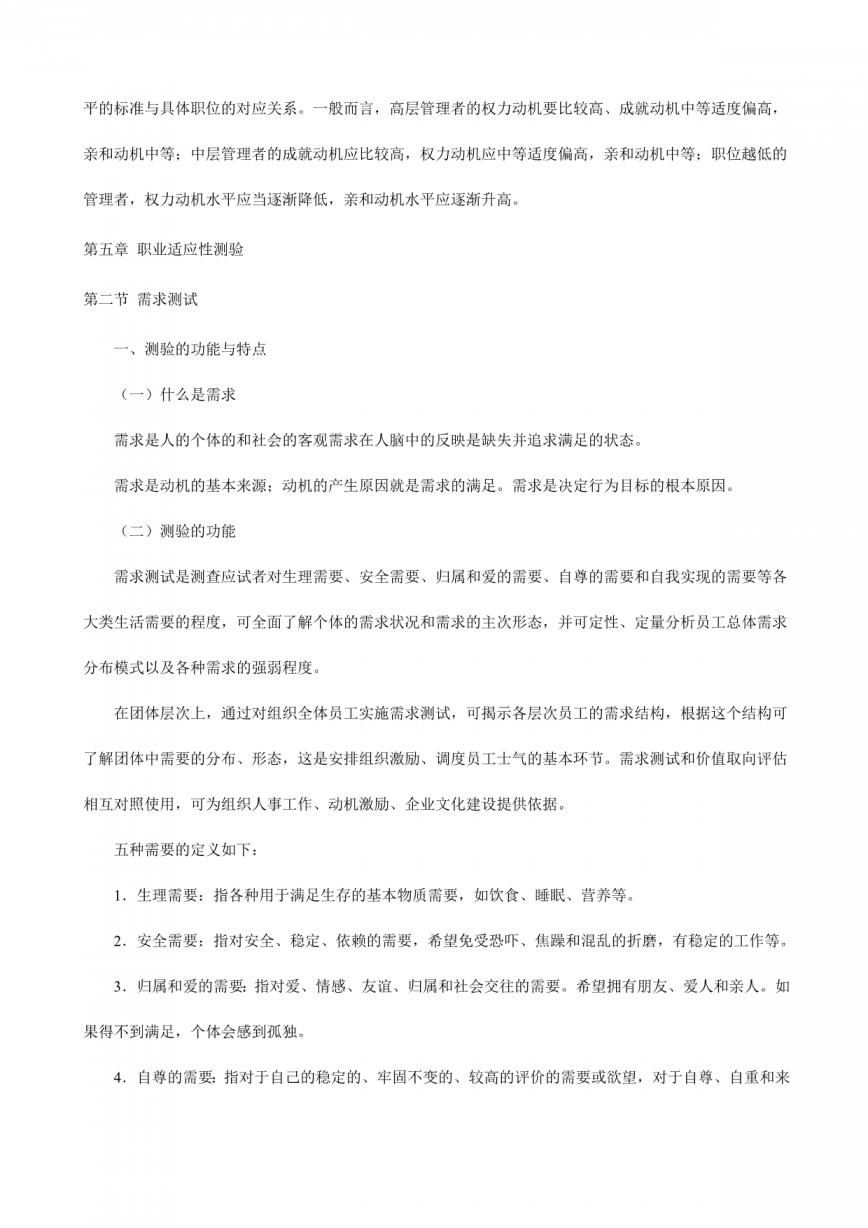 平的标准与具体职位的对应关系。一般而言，高层管理者的权力动机要比较高、成就动机中等适度偏高，亲和动机中等；中层管理者的成就动机应比较高，权力动机应中等适度偏高，亲和动机中等；职位越低的管理者，权力动机水平应当逐渐降低，亲和动机水平应逐渐升高。

第五章 职业适应性测验

第二节 需求测试

一、测验的功能与特点

（一）什么是需求

需求是人的个体的和社会的客观需求在人脑中的反映是缺失并追求满足的状态。

需求是动机的基本来源；动机的产生原因就是需求的满足。需求是决定行为目标的根本原因。

（二）测验的功能

需求测试是测查应试者对生理需要、安全需要、归属和爱的需要、自尊的需要和自我实现的需要等各大类生活需要的程度，可全面了解个体的需求状况和需求的主次形态，并可定性、定量分析员工总体需求分布模式以及各种需求的强弱程度。

在团体层次上，通过对组织全体员工实施需求测试，可揭示各层次员工的需求结构，根据这个结构可了解团体中需要的分布、形态，这是安排组织激励、调度员工士气的基本环节。需求测试和价值取向评估相互对照使用，可为组织人事工作、动机激励、企业文化建设提供依据。

五种需要的定义如下：

1．生理需要：指各种用于满足生存的基本物质需要，如饮食、睡眠、营养等。

2．安全需要：指对安全、稳定、依赖的需要，希望免受恐吓、焦躁和混乱的折磨，有稳定的工作等。

3．归属和爱的需要：指对爱、情感、友谊、归属和社会交往的需要。希望拥有朋友、爱人和亲人。如果得不到满足，个体会感到孤独。

4．自尊的需要：指对于自己的稳定的、牢固不变的、较高的评价的需要或欲望，对于自尊、自重和来